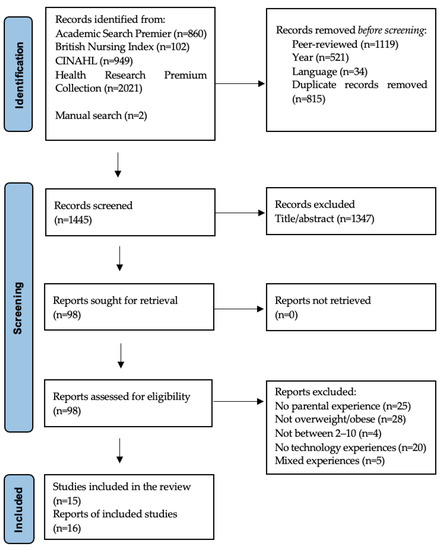 Identification

Records identified from:
Academic Search Premier (n=860)
British Nursing Index (n=102)
CINAHL (n=949)
Health Research Premium Collection (n=2021)

Manual search (n=2)

Records removed before screening:
Peer-reviewed (n=1119)
Year (n=521)
Language (n=34)
Duplicate records removed (n=815)

Screening

Records screened
(n=1445)

Records excluded
Title/abstract (n=1347)

Reports sought for retrieval
(n=98)

Reports not retrieved
(n=0)

Reports assessed for eligibility
(n=98)

Reports excluded:
No parental experience (n=25)
Not overweight/obese (n=28)
Not between 2–10 (n=4)
No technology experiences (n=20)
Mixed experiences (n=5)

Included

Studies included in the review
(n=15)
Reports of included studies
(n=16)